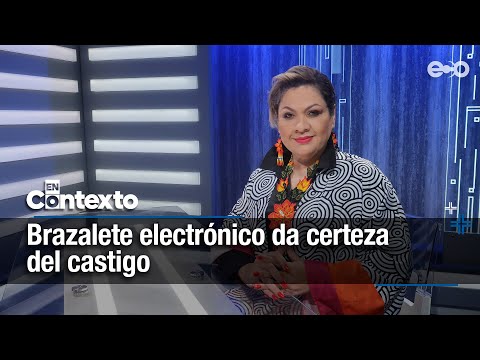 EN Contexto

Brazalete electrónico da certeza del castigo